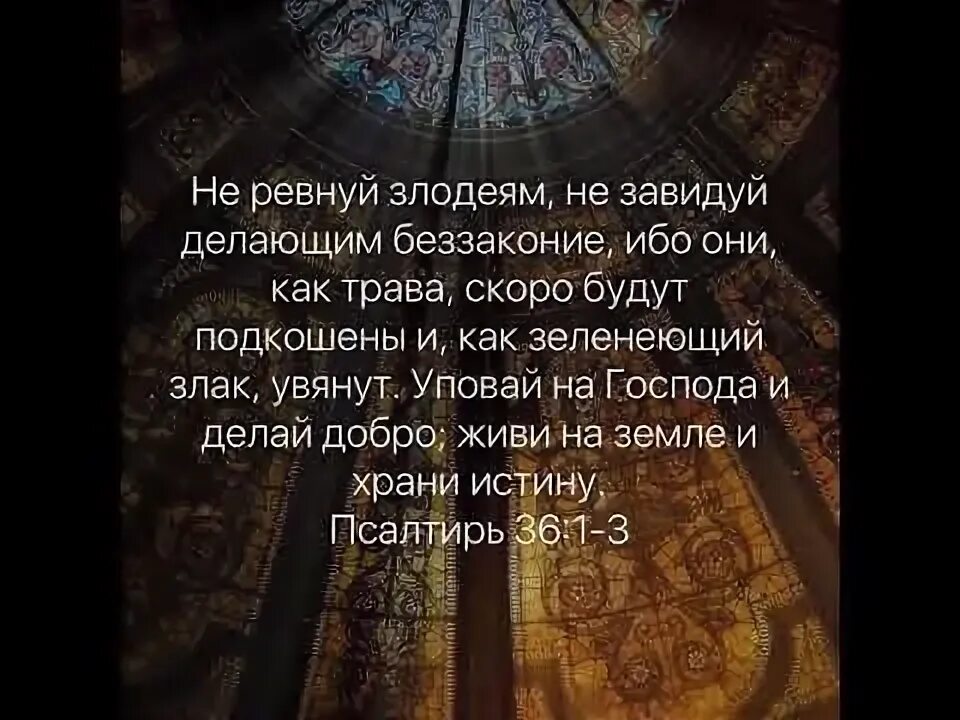 Не ревнуй злодеям, не завидуй делающим беззаконие, ибо они, как трава, скоро будут подкошены и, как зеленеющий злак, увянут. Уповай на Господа и делай добро; живи на земле и храни истину.
Псалтирь 36:1-3